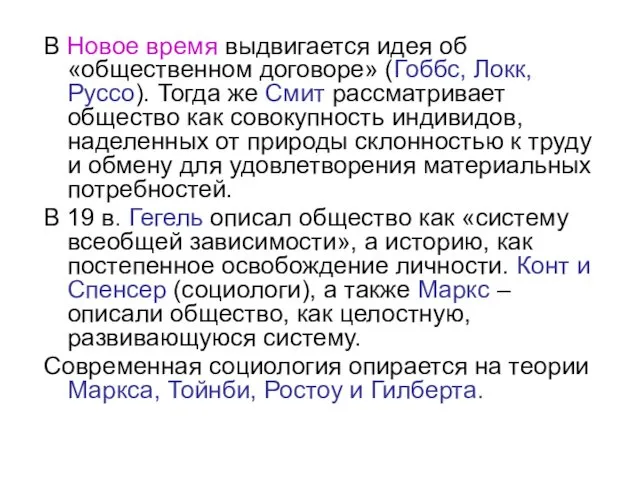 В Новое время выдвигается идея об «общественном договоре» (Гоббс, Локк, Руссо). Тогда же Смит рассматривает общество как совокупность индивидов, наделенных от природы склонностью к труду и обмену для удовлетворения материальных потребностей.

В 19 в. Гегель описал общество как «систему всеобщей зависимости», а историю, как постепенное освобождение личности. Конт и Спенсер (социологи), а также Маркс – описали общество, как целостную, развивающуюся систему.

Современная социология опирается на теории Маркса, Тойнби, Ростоу и Гилберта.